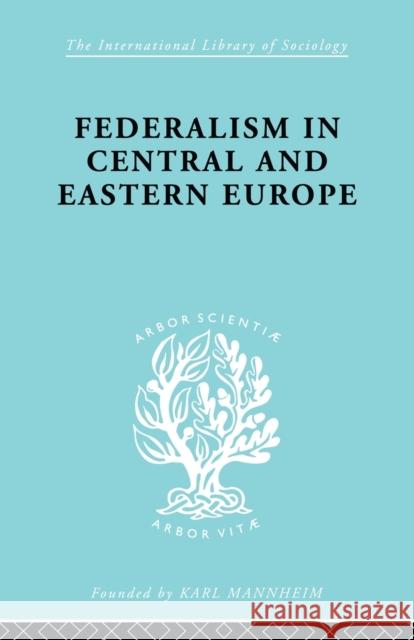 The International Library of Sociology

FEDERALISM IN CENTRAL AND EASTERN EUROPE

ARBOR SCIENTIÆ

ARBOR VITÆ

Founded by KARL MANNHEIM